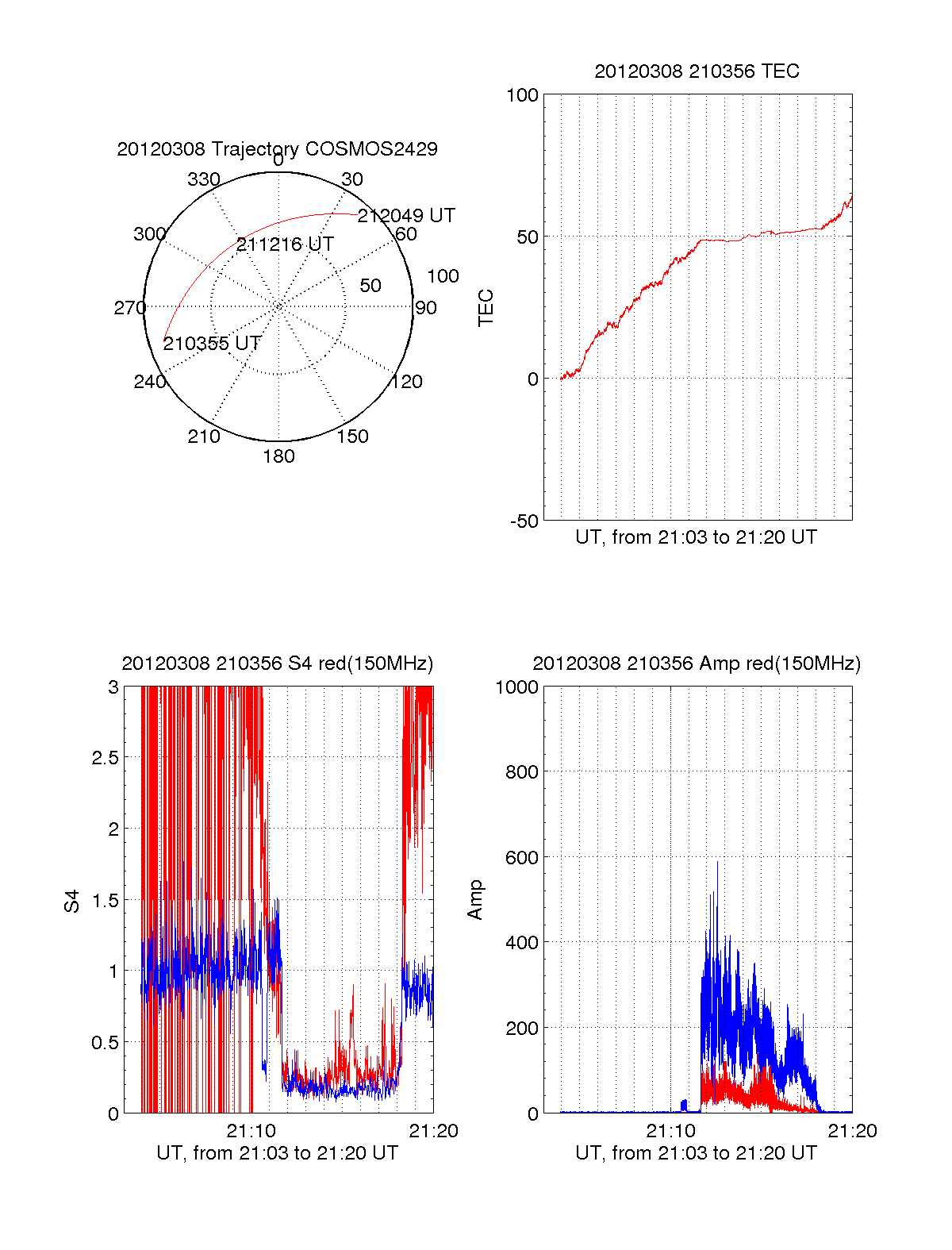 20120308 Trajectory COSMOS2429

0
30
60
90
120
150
180
210
240
270
300
330
50
100
212049 UT
211216 UT
210355 UT

20120308 210356 TEC

100
50
0
-50
TEC
UT, from 21:03 to 21:20 UT

20120308 210356 S4 red(150MHz)

3
2.5
2
1.5
1
0.5
0
S4
21:10
21:20
UT, from 21:03 to 21:20 UT

20120308 210356 Amp red(150MHz)

1000
800
600
400
200
0
Amp
21:10
21:20
UT, from 21:03 to 21:20 UT